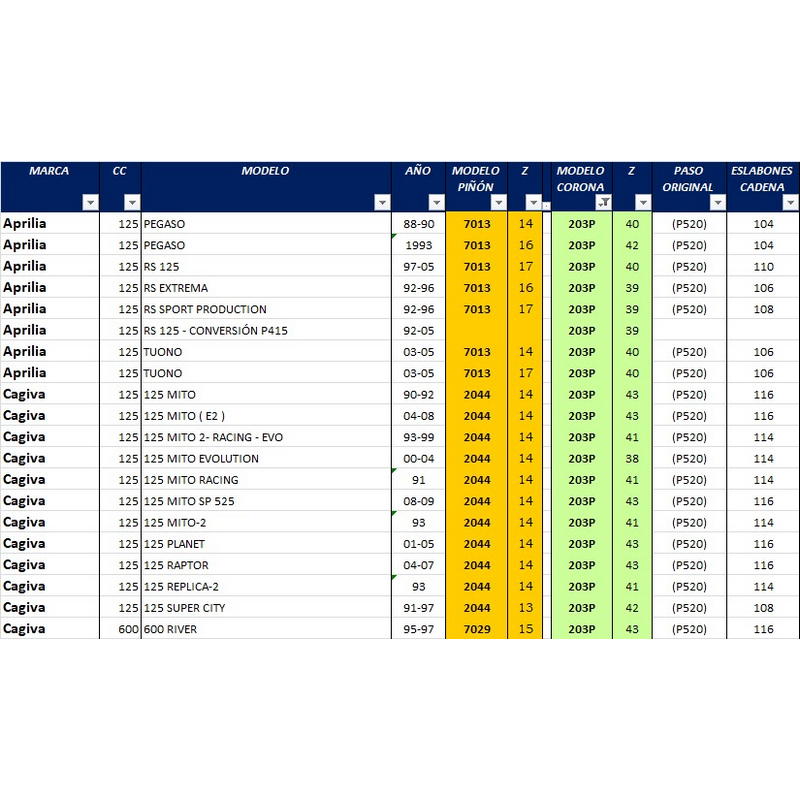 | MARCA | CC | MODELO | AÑO | MODELO PIÑÓN | Z | MODELO CORONA | Z | PASO ORIGINAL | ESLABONES CADENA |
|---|---|---|---|---|---|---|---|---|---|
| Aprilia | 125 | PEGASO | 88-90 | 7013 | 14 | 203P | 40 | (P520) | 104 |
| Aprilia | 125 | PEGASO | 1993 | 7013 | 16 | 203P | 42 | (P520) | 104 |
| Aprilia | 125 | RS 125 | 97-05 | 7013 | 17 | 203P | 40 | (P520) | 110 |
| Aprilia | 125 | RS EXTREMA | 92-96 | 7013 | 16 | 203P | 39 | (P520) | 106 |
| Aprilia | 125 | RS SPORT PRODUCTION | 92-96 | 7013 | 17 | 203P | 39 | (P520) | 108 |
| Aprilia | 125 | RS 125 - CONVERSIÓN P415 | 92-05 | | | 203P | 39 | | |
| Aprilia | 125 | TUONO | 03-05 | 7013 | 14 | 203P | 40 | (P520) | 106 |
| Aprilia | 125 | TUONO | 03-05 | 7013 | 17 | 203P | 40 | (P520) | 106 |
| Cagiva | 125 | 125 MITO | 90-92 | 2044 | 14 | 203P | 43 | (P520) | 116 |
| Cagiva | 125 | 125 MITO ( E2 ) | 04-08 | 2044 | 14 | 203P | 43 | (P520) | 116 |
| Cagiva | 125 | 125 MITO 2- RACING - EVO | 93-99 | 2044 | 14 | 203P | 41 | (P520) | 114 |
| Cagiva | 125 | 125 MITO EVOLUTION | 00-04 | 2044 | 14 | 203P | 38 | (P520) | 114 |
| Cagiva | 125 | 125 MITO RACING | 91 | 2044 | 14 | 203P | 41 | (P520) | 114 |
| Cagiva | 125 | 125 MITO SP 525 | 08-09 | 2044 | 14 | 203P | 43 | (P520) | 116 |
| Cagiva | 125 | 125 MITO-2 | 93 | 2044 | 14 | 203P | 41 | (P520) | 114 |
| Cagiva | 125 | 125 PLANET | 01-05 | 2044 | 14 | 203P | 43 | (P520) | 116 |
| Cagiva | 125 | 125 RAPTOR | 04-07 | 2044 | 14 | 203P | 43 | (P520) | 116 |
| Cagiva | 125 | 125 REPLICA-2 | 93 | 2044 | 14 | 203P | 41 | (P520) | 114 |
| Cagiva | 125 | 125 SUPER CITY | 91-97 | 2044 | 13 | 203P | 42 | (P520) | 108 |
| Cagiva | 600 | 600 RIVER | 95-97 | 7029 | 15 | 203P | 43 | (P520) | 116 |